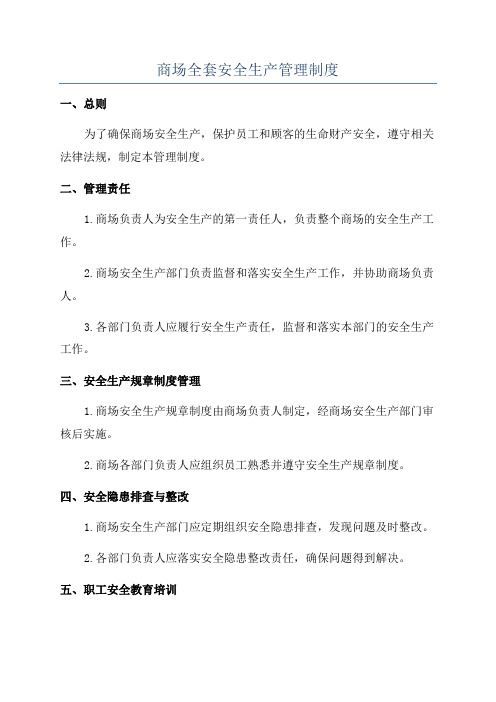 商场全套安全生产管理制度

一、总则

为了确保商场安全生产，保护员工和顾客的生命财产安全，遵守相关法律法规，制定本管理制度。

二、管理责任

1.商场负责人为安全生产的第一责任人，负责整个商场的安全生产工作。

2.商场安全生产部门负责监督和落实安全生产工作，并协助商场负责人。

3.各部门负责人应履行安全生产责任，监督和落实本部门的安全生产工作。

三、安全生产规章制度管理

1.商场安全生产规章制度由商场负责人制定，经商场安全生产部门审核后实施。

2.商场各部门负责人应组织员工熟悉并遵守安全生产规章制度。

四、安全隐患排查与整改

1.商场安全生产部门应定期组织安全隐患排查，发现问题及时整改。

2.各部门负责人应落实安全隐患整改责任，确保问题得到解决。

五、职工安全教育培训